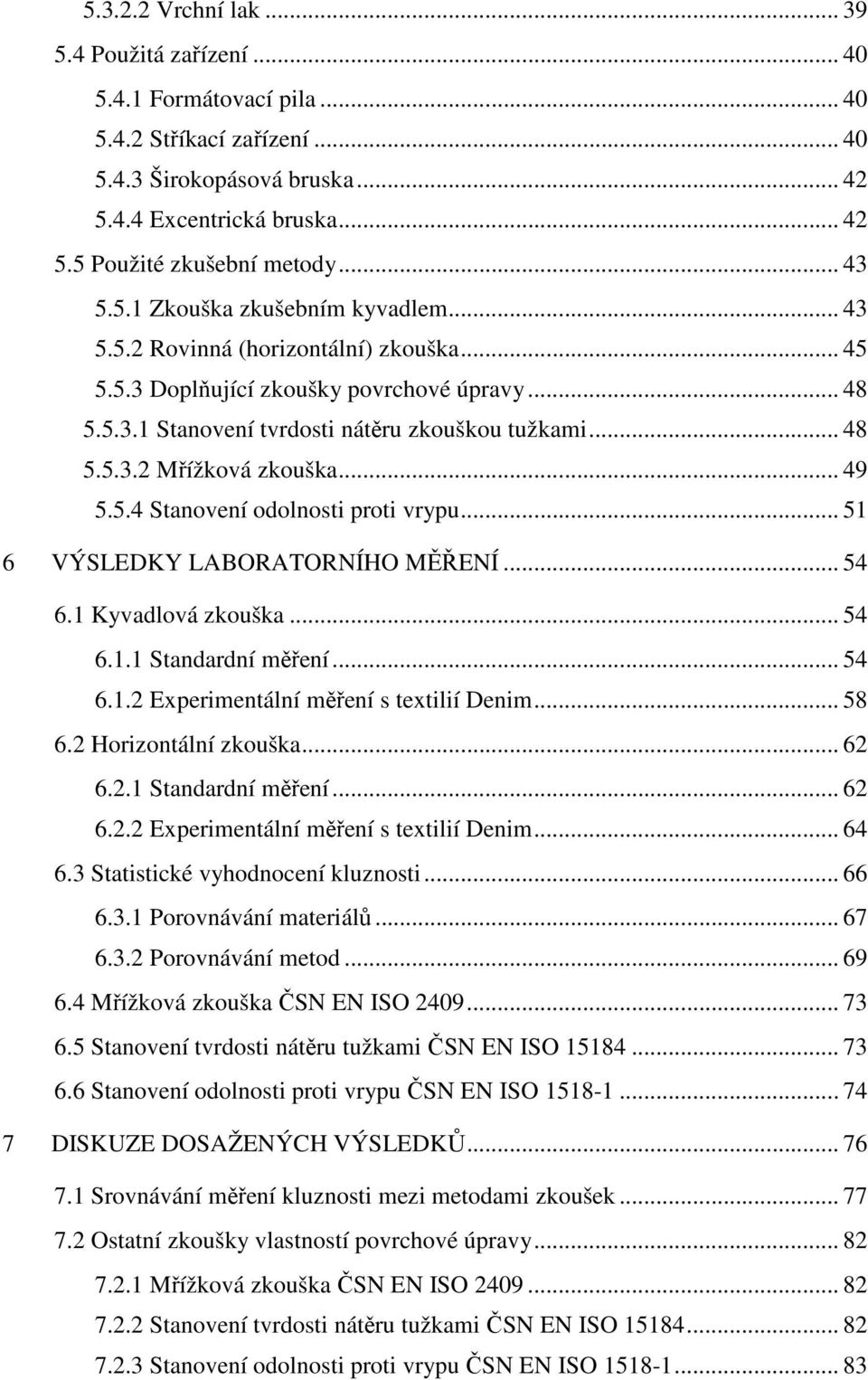 5.3.2.2 Vrchní lak ... 39
5.4 Použitá zařízení ... 40
5.4.1 Formátovací pila ... 40
5.4.2 Stříkací zařízení ... 40
5.4.3 Širokopásová bruska ... 42
5.4.4 Excentrická bruska ... 42
5.5 Použité zkušební metody ... 43
5.5.1 Zkouška zkušebním kyvadlem ... 43
5.5.2 Rovinná (horizontální) zkouška ... 45
5.5.3 Doplňující zkoušky povrchové úpravy ... 48
5.5.3.1 Stanovení tvrdosti nátěru zkouškou tužkami ... 48
5.5.3.2 Mřížková zkouška ... 49
5.5.4 Stanovení odolnosti proti vrypu ... 51
6 VÝSLEDKY LABORATORNÍHO MĚŘENÍ ... 54
6.1 Kyvadlová zkouška ... 54
6.1.1 Standardní měření ... 54
6.1.2 Experimentální měření s textilií Denim ... 58
6.2 Horizontální zkouška ... 62
6.2.1 Standardní měření ... 62
6.2.2 Experimentální měření s textilií Denim ... 64
6.3 Statistické vyhodnocení kluznosti ... 66
6.3.1 Porovnávání materiálů ... 67
6.3.2 Porovnávání metod ... 69
6.4 Mřížková zkouška ČSN EN ISO 2409 ... 73
6.5 Stanovení tvrdosti nátěru tužkami ČSN EN ISO 15184 ... 73
6.6 Stanovení odolnosti proti vrypu ČSN EN ISO 1518-1 ... 74
7 DISKUZE DOSAŽENÝCH VÝSLEDKŮ ... 76
7.1 Srovnávání měření kluznosti mezi metodami zkoušek ... 77
7.2 Ostatní zkoušky vlastností povrchové úpravy ... 82
7.2.1 Mřížková zkouška ČSN EN ISO 2409 ... 82
7.2.2 Stanovení tvrdosti nátěru tužkami ČSN EN ISO 15184 ... 82
7.2.3 Stanovení odolnosti proti vrypu ČSN EN ISO 1518-1 ... 83